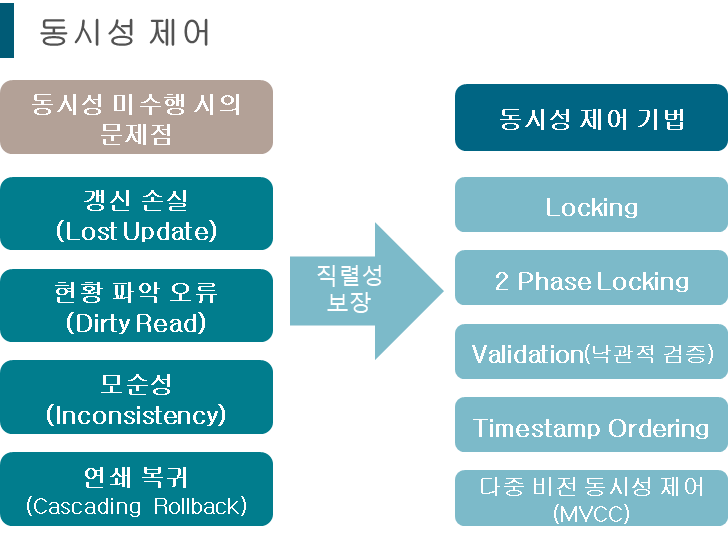 동시성 제어

동시성 미수행 시의 문제점

갱신 손실 (Lost Update)

현황 파악 오류 (Dirty Read)

모순성 (Inconsistency)

연쇄 복귀 (Cascading Rollback)

직렬성 보장

동시성 제어 기법

Locking

2 Phase Locking

Validation(낙관적 검증)

Timestamp Ordering

다중 비전 동시성 제어 (MVCC)